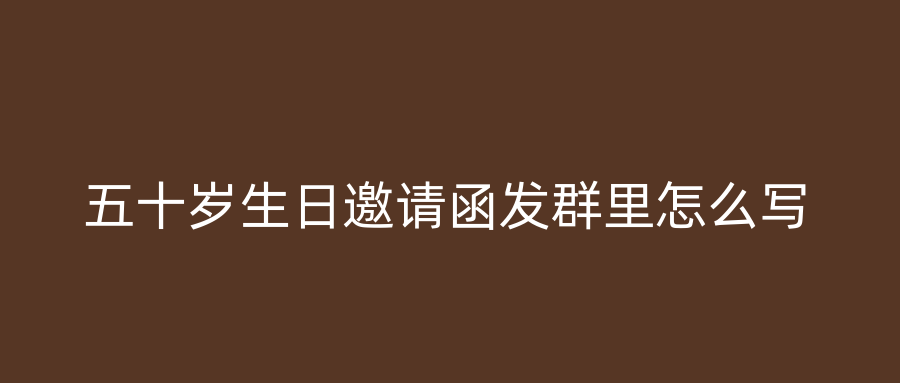 五十岁生日邀请函发群里怎么写